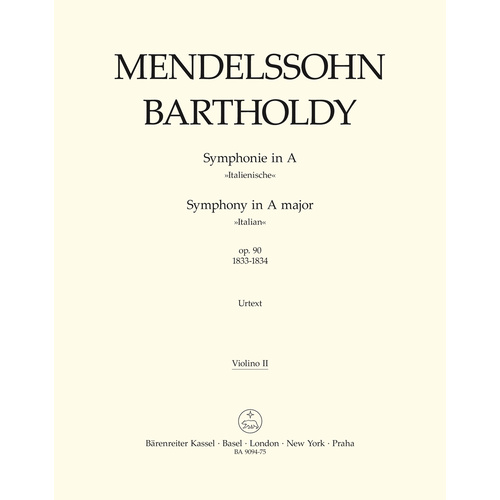 MENDELSSOHN BARTHOLDY

Symphonie in A
»Italienische«

Symphony in A major
»Italian«

op. 90
1833-1834

Urtext

Violino II

Bärenreiter Kassel · Basel · London · New York · Praha
BA 9094-75